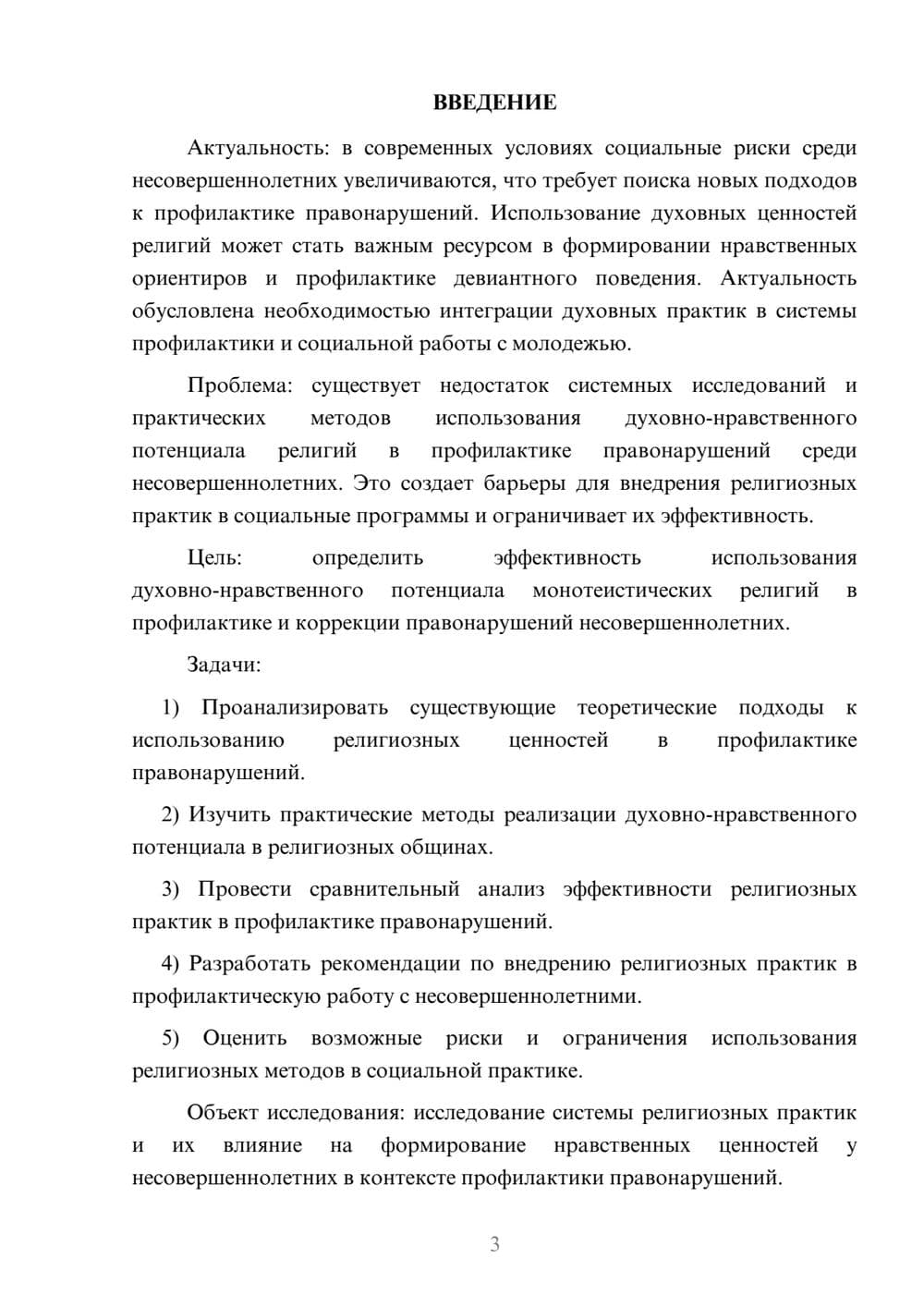 ВВЕДЕНИЕ

Актуальность: в современных условиях социальные риски среди несовершеннолетних увеличиваются, что требует поиска новых подходов к профилактике правонарушений. Использование духовных ценностей религий может стать важным ресурсом в формировании нравственных ориентиров и профилактике девиантного поведения. Актуальность обусловлена необходимостью интеграции духовных практик в системы профилактики и социальной работы с молодежью.

Проблема: существует недостаток системных исследований и практических методов использования духовно-нравственного потенциала религий в профилактике правонарушений среди несовершеннолетних. Это создает барьеры для внедрения религиозных практик в социальные программы и ограничивает их эффективность.

Цель: определить эффективность использования духовно-нравственного потенциала монотеистических религий в профилактике и коррекции правонарушений несовершеннолетних.

Задачи:

1) Проанализировать существующие теоретические подходы к использованию религиозных ценностей в профилактике правонарушений.

2) Изучить практические методы реализации духовно-нравственного потенциала в религиозных общинах.

3) Провести сравнительный анализ эффективности религиозных практик в профилактике правонарушений.

4) Разработать рекомендации по внедрению религиозных практик в профилактическую работу с несовершеннолетними.

5) Оценить возможные риски и ограничения использования религиозных методов в социальной практике.

Объект исследования: исследование системы религиозных практик и их влияние на формирование нравственных ценностей у несовершеннолетних в контексте профилактики правонарушений.

3